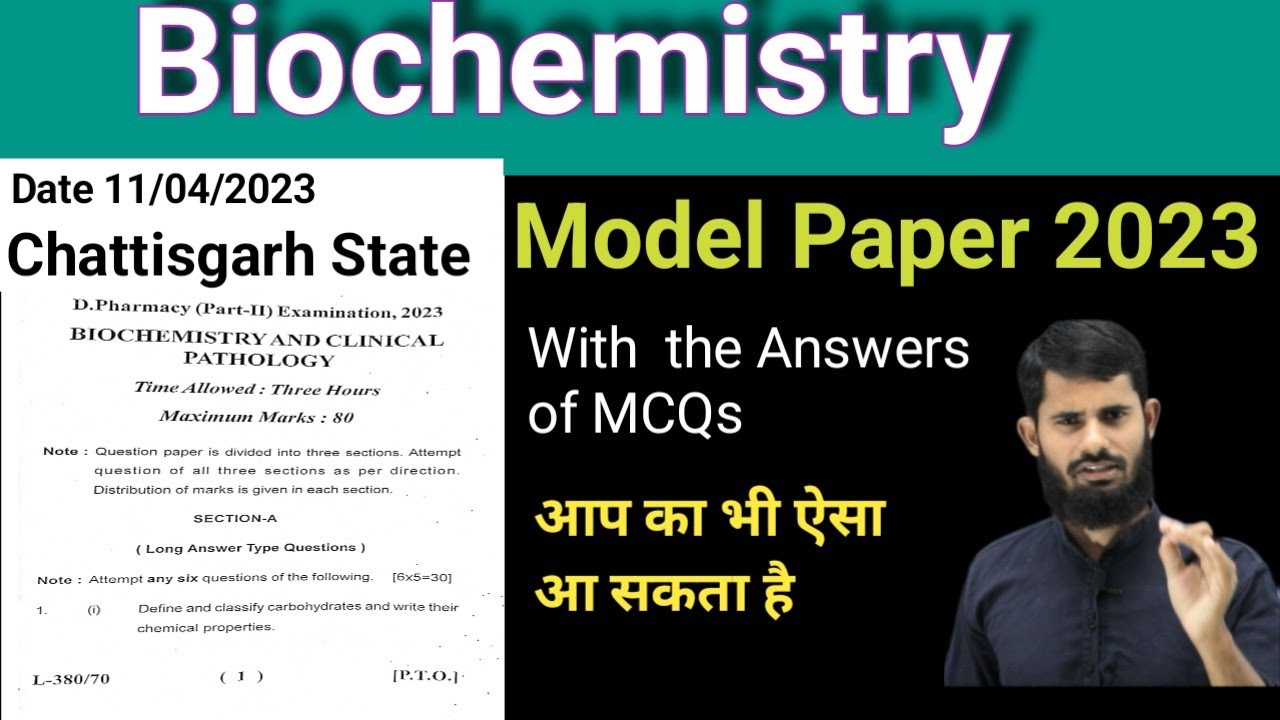 Biochemistry

Date 11/04/2023

Chattisgarh State

D.Pharmacy (Part-II) Examination, 2023

BIOCHEMISTRY AND CLINICAL PATHOLOGY

Time Allowed : Three Hours

Maximum Marks : 80

Note : Question paper is divided into three sections. Attempt question of all three sections as per direction. Distribution of marks is given in each section.

SECTION-A

( Long Answer Type Questions )

Note : Attempt any six questions of the following. [6x5=30]

1. (i) Define and classify carbohydrates and write their chemical properties.

L-380/70 ( 1 ) [P.T.O.]

Model Paper 2023

With the Answers of MCQs

आप का भी ऐसा आ सकता है